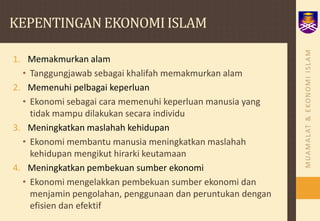 KEPENTINGAN EKONOMI ISLAM

1. Memakmurkan alam
• Tanggungjawab sebagai khalifah memakmurkan alam
2. Memenuhi pelbagai keperluan
• Ekonomi sebagai cara memenuhi keperluan manusia yang tidak mampu dilakukan secara individu
3. Meningkatkan maslahah kehidupan
• Ekonomi membantu manusia meningkatkan maslahah kehidupan mengikut hirarki keutamaan
4. Meningkatkan pembekuan sumber ekonomi
• Ekonomi mengelakkan pembekuan sumber ekonomi dan menjamin pengolahan, penggunaan dan peruntukan dengan efisien dan efektif

MUAMALAT & EKONOMI ISLAM